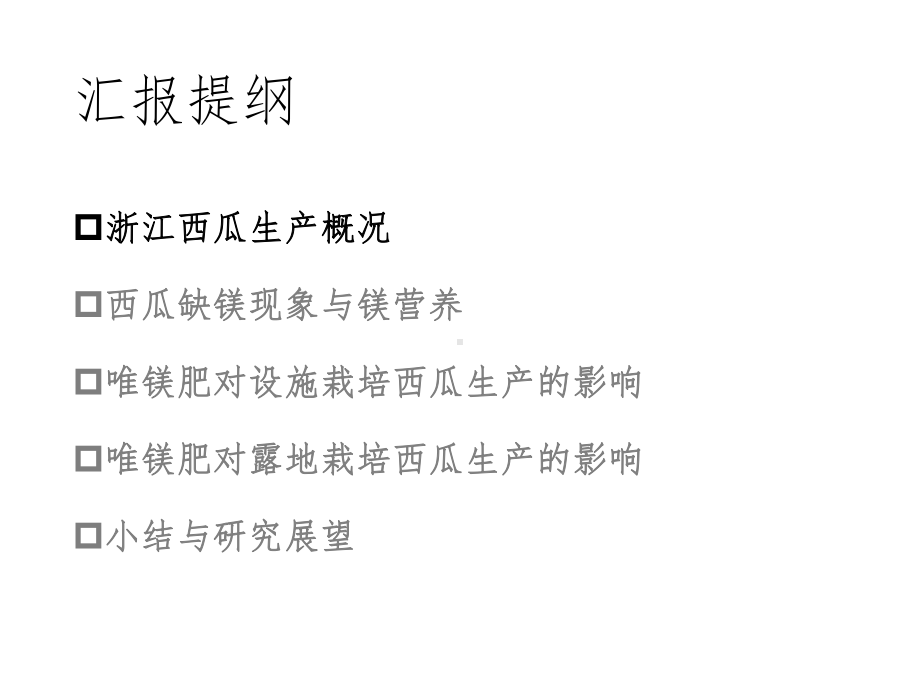 汇报提纲

□浙江西瓜生产概况

□西瓜缺镁现象与镁营养

□唯镁肥对设施栽培西瓜生产的影响

□唯镁肥对露地栽培西瓜生产的影响

□小结与研究展望